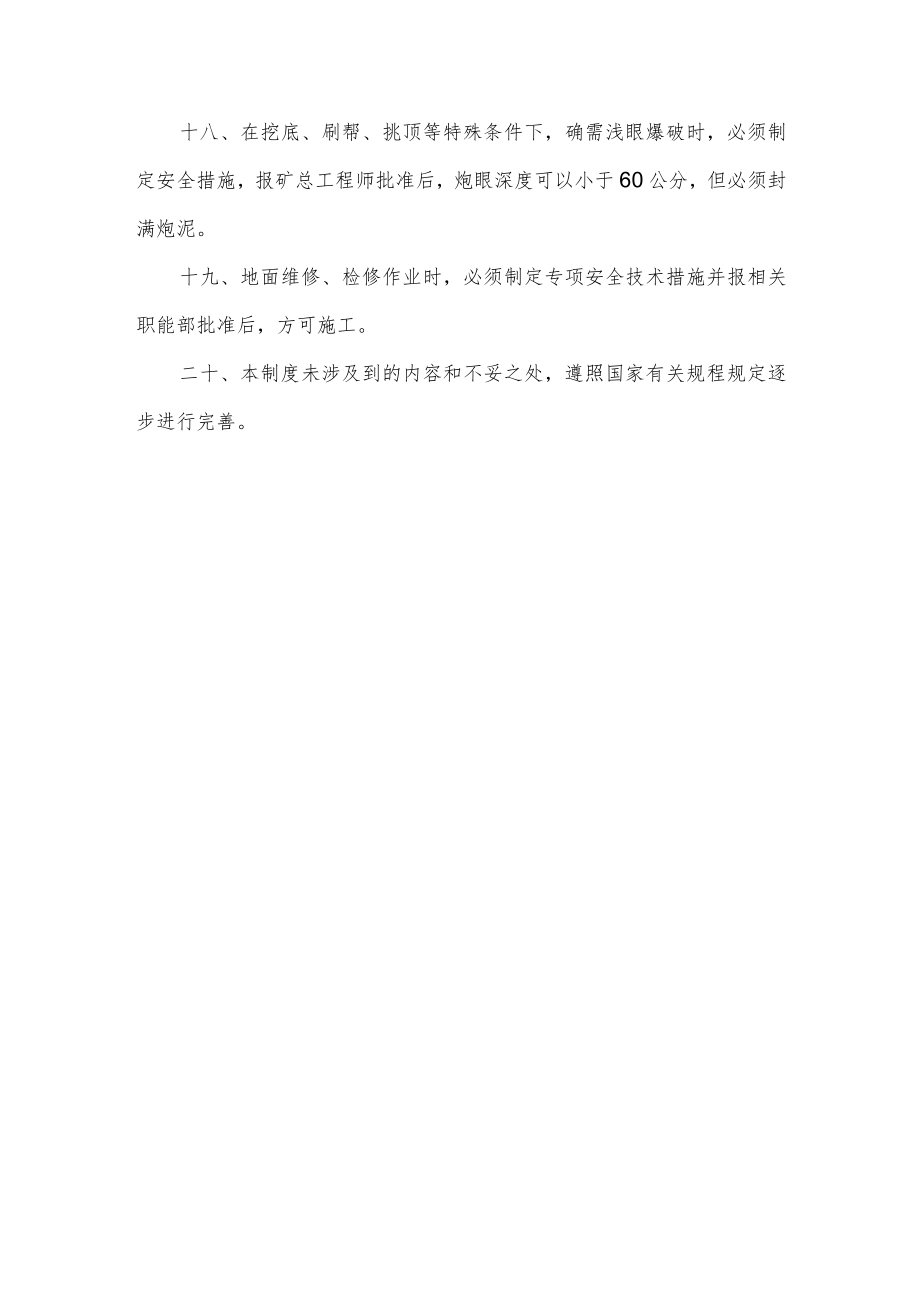 十八、在挖底、刷帮、挑顶等特殊条件下，确需浅眼爆破时，必须制定安全措施，报矿总工程师批准后，炮眼深度可以小于60公分，但必须封满炮泥。

十九、地面维修、检修作业时，必须制定专项安全技术措施并报相关职能部批准后，方可施工。

二十、本制度未涉及到的内容和不妥之处，遵照国家有关规程规定逐步进行完善。